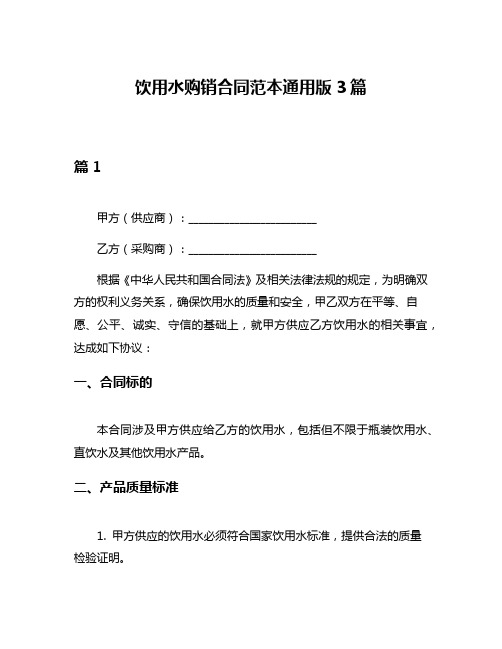 饮用水购销合同范本通用版 3 篇

篇 1

甲方（供应商）：______________________

乙方（采购商）：______________________

根据《中华人民共和国合同法》及相关法律法规的规定，为明确双方的权利义务关系，确保饮用水的质量和安全，甲乙双方在平等、自愿、公平、诚实、守信的基础上，就甲方供应乙方饮用水的相关事宜，达成如下协议：

一、合同标的

本合同涉及甲方供应给乙方的饮用水，包括但不限于瓶装饮用水、直饮水及其他饮用水产品。

二、产品质量标准

1. 甲方供应的饮用水必须符合国家饮用水标准，提供合法的质量检验证明。